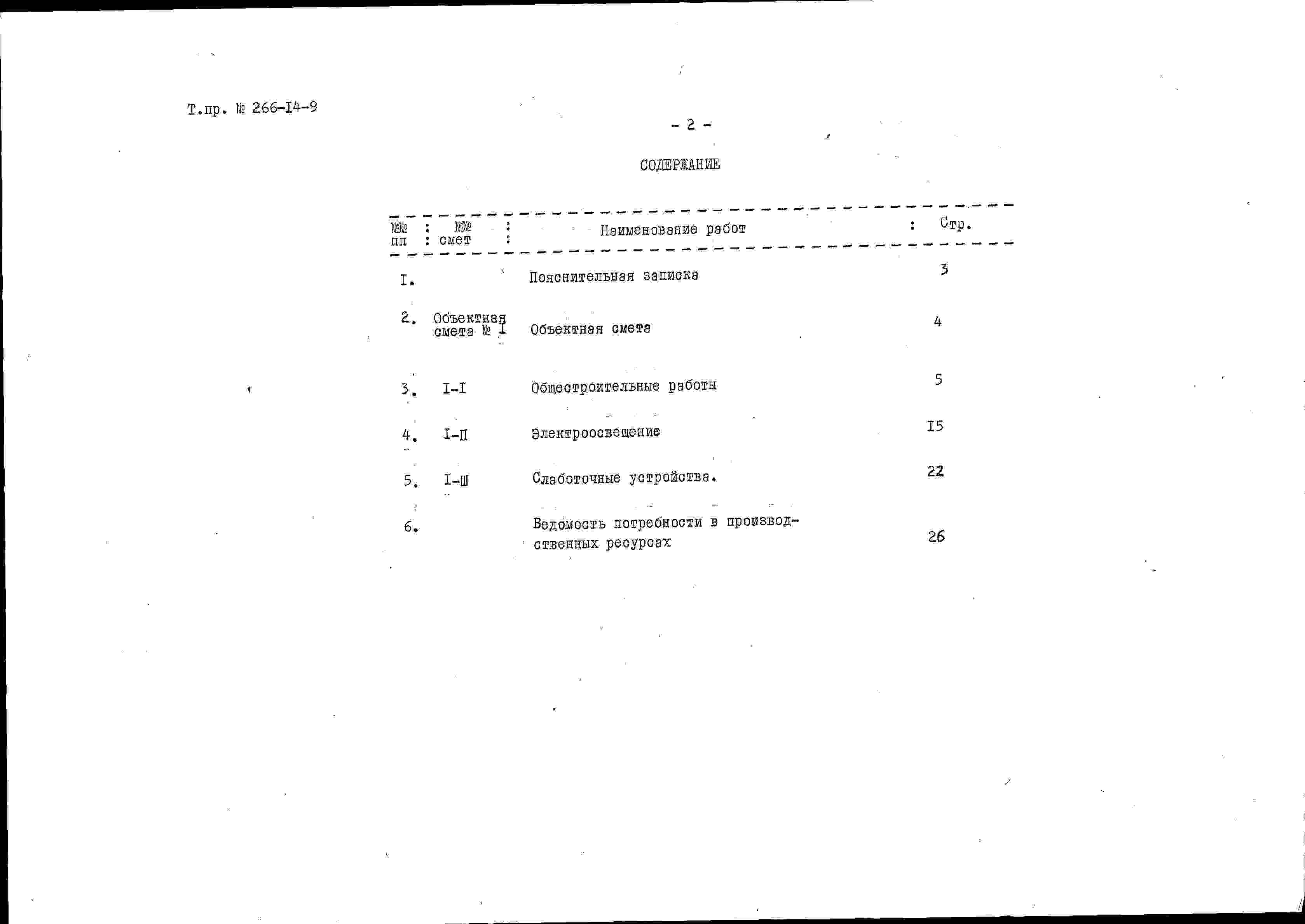 Т.пр. № 266-I4-9

- 2 -

СОДЕРЖАНИЕ

| №№ пп | №№ смет | Наименование работ | Стр. |
|---|---|---|---|
| I. | | Пояснительная записка | 3 |
| 2. | Объектная смета № I | Объектная смета | 4 |
| 3. | I-I | Общестроительные работы | 5 |
| 4. | I-П | Электроосвещение | I5 |
| 5. | I-Ш | Слаботочные устройства. | 22 |
| 6. | | Ведомость потребности в производственных ресурсах | 26 |